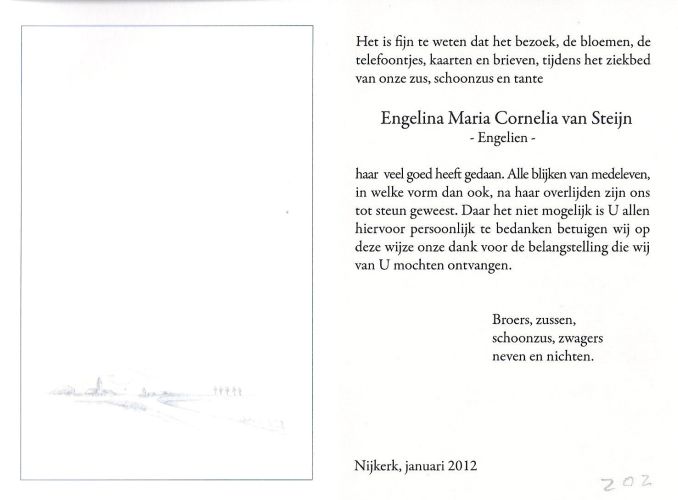 Het is fijn te weten dat het bezoek, de bloemen, de telefoontjes, kaarten en brieven, tijdens het ziekbed van onze zus, schoonzus en tante

Engelina Maria Cornelia van Steijn
- Engelien -

haar veel goed heeft gedaan. Alle blijken van medeleven, in welke vorm dan ook, na haar overlijden zijn ons tot steun geweest. Daar het niet mogelijk is U allen hiervoor persoonlijk te bedanken betuigen wij op deze wijze onze dank voor de belangstelling die wij van U mochten ontvangen.

Broers, zussen,
schoonzus, zwagers
neven en nichten.

Nijkerk, januari 2012

202